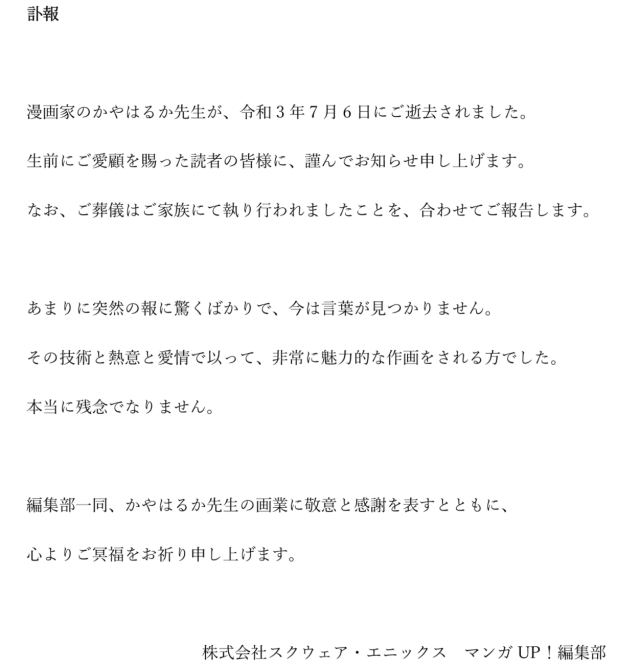 訃報

漫画家のかやはるか先生が、令和３年７月６日にご逝去されました。

生前にご愛顧を賜った読者の皆様に、謹んでお知らせ申し上げます。

なお、ご葬儀はご家族にて執り行われましたことを、合わせてご報告します。

あまりに突然の報に驚くばかりで、今は言葉が見つかりません。

その技術と熱意と愛情で以って、非常に魅力的な作画をされる方でした。

本当に残念でなりません。

編集部一同、かやはるか先生の画業に敬意と感謝を表すとともに、

心よりご冥福をお祈り申し上げます。

株式会社スクウェア・エニックス　マンガ UP！編集部